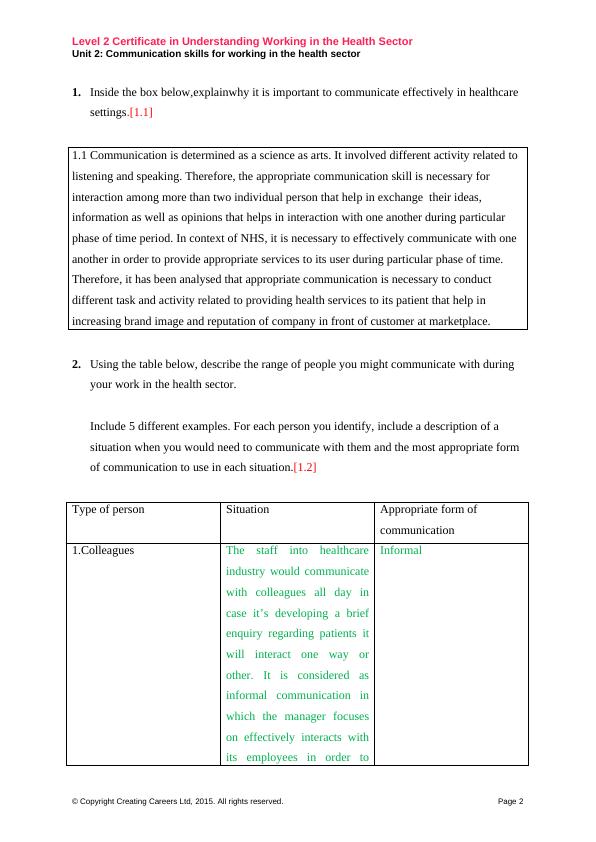 Level 2 Certificate in Understanding Working in the Health Sector
Unit 2: Communication skills for working in the health sector

1. Inside the box below,explainwhy it is important to communicate effectively in healthcare settings.[1.1]

1.1 Communication is determined as a science as arts. It involved different activity related to listening and speaking. Therefore, the appropriate communication skill is necessary for interaction among more than two individual person that help in exchange their ideas, information as well as opinions that helps in interaction with one another during particular phase of time period. In context of NHS, it is necessary to effectively communicate with one another in order to provide appropriate services to its user during particular phase of time. Therefore, it has been analysed that appropriate communication is necessary to conduct different task and activity related to providing health services to its patient that help in increasing brand image and reputation of company in front of customer at marketplace.

2. Using the table below, describe the range of people you might communicate with during your work in the health sector.

Include 5 different examples. For each person you identify, include a description of a situation when you would need to communicate with them and the most appropriate form of communication to use in each situation.[1.2]

| Type of person | Situation | Appropriate form of communication |
|---|---|---|
| 1.Colleagues | The staff into healthcare industry would communicate with colleagues all day in case it's developing a brief enquiry regarding patients it will interact one way or other. It is considered as informal communication in which the manager focuses on effectively interacts with its employees in order to | Informal |

© Copyright Creating Careers Ltd, 2015. All rights reserved.
Page 2